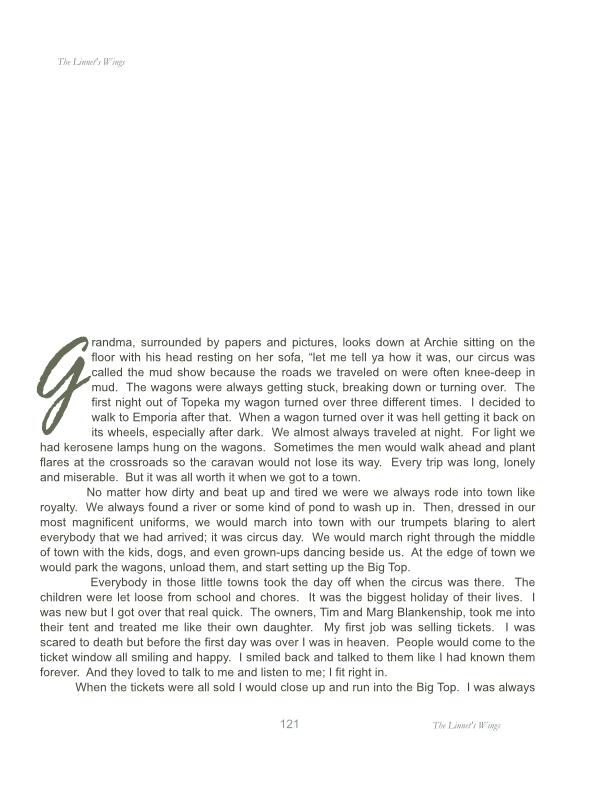 The Linnet's Wings

Grandma, surrounded by papers and pictures, looks down at Archie sitting on the floor with his head resting on her sofa, "let me tell ya how it was, our circus was called the mud show because the roads we traveled on were often knee-deep in mud. The wagons were always getting stuck, breaking down or turning over. The first night out of Topeka my wagon turned over three different times. I decided to walk to Emporia after that. When a wagon turned over it was hell getting it back on its wheels, especially after dark. We almost always traveled at night. For light we had kerosene lamps hung on the wagons. Sometimes the men would walk ahead and plant flares at the crossroads so the caravan would not lose its way. Every trip was long, lonely and miserable. But it was all worth it when we got to a town.

No matter how dirty and beat up and tired we were we always rode into town like royalty. We always found a river or some kind of pond to wash up in. Then, dressed in our most magnificent uniforms, we would march into town with our trumpets blaring to alert everybody that we had arrived; it was circus day. We would march right through the middle of town with the kids, dogs, and even grown-ups dancing beside us. At the edge of town we would park the wagons, unload them, and start setting up the Big Top.

Everybody in those little towns took the day off when the circus was there. The children were let loose from school and chores. It was the biggest holiday of their lives. I was new but I got over that real quick. The owners, Tim and Marg Blankenship, took me into their tent and treated me like their own daughter. My first job was selling tickets. I was scared to death but before the first day was over I was in heaven. People would come to the ticket window all smiling and happy. I smiled back and talked to them like I had known them forever. And they loved to talk to me and listen to me; I fit right in.

When the tickets were all sold I would close up and run into the Big Top. I was always

121

The Linnet's Wings